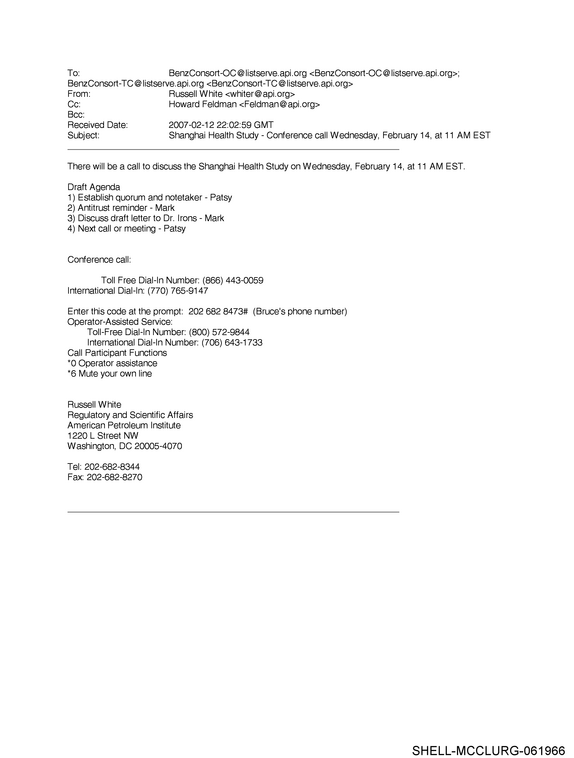 To: BenzConsort-OC@listserve.api.org <BenzConsort-OC@listserve.api.org>; BenzConsort-TC@listserve.api.org <BenzConsort-TC@listserve.api.org>
From: Russell White <whiter@api.org>
Cc: Howard Feldman <Feldman@api.org>
Bcc:
Received Date: 2007-02-12 22:02:59 GMT
Subject: Shanghai Health Study - Conference call Wednesday, February 14, at 11 AM EST

There will be a call to discuss the Shanghai Health Study on Wednesday, February 14, at 11 AM EST.

Draft Agenda
1) Establish quorum and notetaker - Patsy
2) Antitrust reminder - Mark
3) Discuss draft letter to Dr. Irons - Mark
4) Next call or meeting - Patsy

Conference call:

Toll Free Dial-In Number: (866) 443-0059
International Dial-In: (770) 765-9147

Enter this code at the prompt: 202 682 8473# (Bruce's phone number)
Operator-Assisted Service:
Toll-Free Dial-In Number: (800) 572-9844
International Dial-In Number: (706) 643-1733
Call Participant Functions
*0 Operator assistance
*6 Mute your own line

Russell White
Regulatory and Scientific Affairs
American Petroleum Institute
1220 L Street NW
Washington, DC 20005-4070

Tel: 202-682-8344
Fax: 202-682-8270

SHELL-MCCLURG-061966